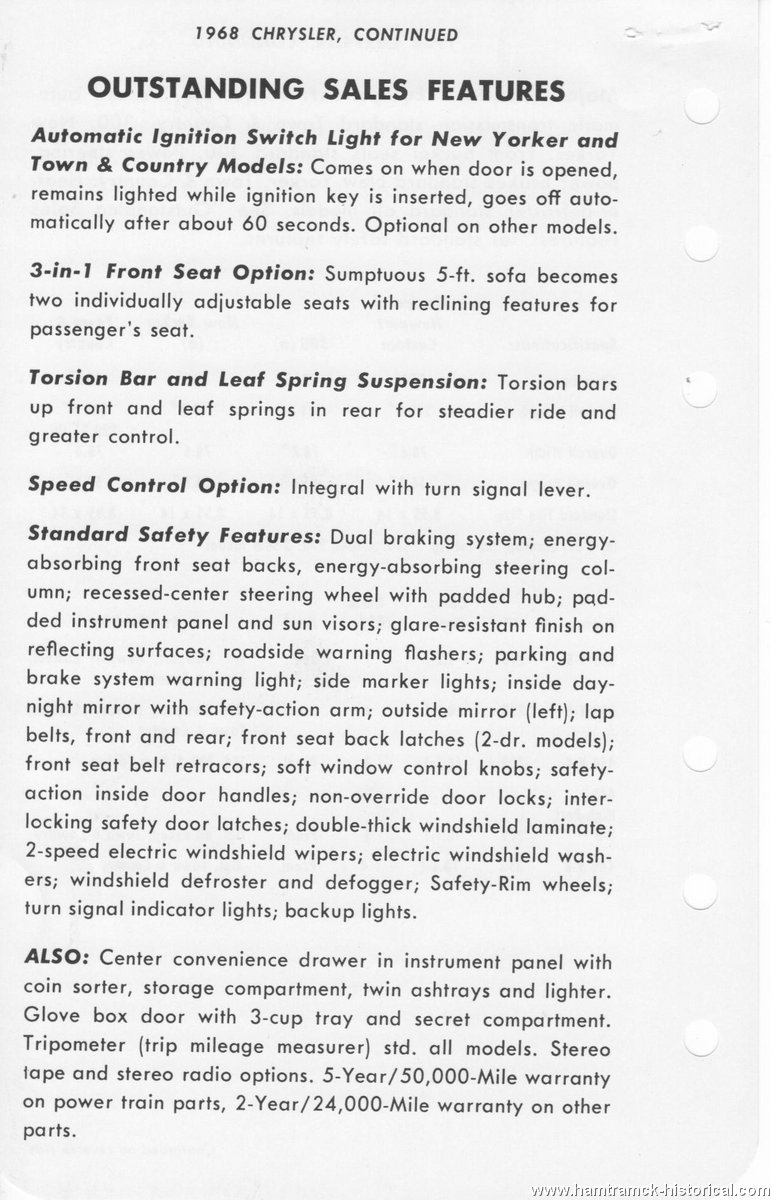 1968 CHRYSLER, CONTINUED

OUTSTANDING SALES FEATURES

Automatic Ignition Switch Light for New Yorker and Town & Country Models: Comes on when door is opened, remains lighted while ignition key is inserted, goes off automatically after about 60 seconds. Optional on other models.

3-in-1 Front Seat Option: Sumptuous 5-ft. sofa becomes two individually adjustable seats with reclining features for passenger's seat.

Torsion Bar and Leaf Spring Suspension: Torsion bars up front and leaf springs in rear for steadier ride and greater control.

Speed Control Option: Integral with turn signal lever.

Standard Safety Features: Dual braking system; energy-absorbing front seat backs, energy-absorbing steering column; recessed-center steering wheel with padded hub; padded instrument panel and sun visors; glare-resistant finish on reflecting surfaces; roadside warning flashers; parking and brake system warning light; side marker lights; inside day-night mirror with safety-action arm; outside mirror (left); lap belts, front and rear; front seat back latches (2-dr. models); front seat belt retracors; soft window control knobs; safety-action inside door handles; non-override door locks; interlocking safety door latches; double-thick windshield laminate; 2-speed electric windshield wipers; electric windshield washers; windshield defroster and defogger; Safety-Rim wheels; turn signal indicator lights; backup lights.

ALSO: Center convenience drawer in instrument panel with coin sorter, storage compartment, twin ashtrays and lighter. Glove box door with 3-cup tray and secret compartment. Tripometer (trip mileage measurer) std. all models. Stereo tape and stereo radio options. 5-Year/50,000-Mile warranty on power train parts, 2-Year/24,000-Mile warranty on other parts.

www.hamtramck-historical.com